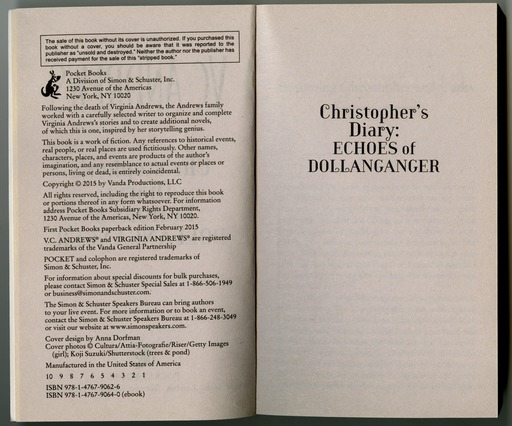 The sale of this book without its cover is unauthorized. If you purchased this book without a cover, you should be aware that it was reported to the publisher as "unsold and destroyed." Neither the author nor the publisher has received payment for the sale of this "stripped book."

Pocket Books
A Division of Simon & Schuster, Inc.
1230 Avenue of the Americas
New York, NY 10020

Following the death of Virginia Andrews, the Andrews family worked with a carefully selected writer to organize and complete Virginia Andrews's stories and to create additional novels, of which this is one, inspired by her storytelling genius.

This book is a work of fiction. Any references to historical events, real people, or real places are used fictitiously. Other names, characters, places, and events are products of the author's imagination, and any resemblance to actual events or places or persons, living or dead, is entirely coincidental.

Copyright © 2015 by Vanda Productions, LLC

All rights reserved, including the right to reproduce this book or portions thereof in any form whatsoever. For information address Pocket Books Subsidiary Rights Department, 1230 Avenue of the Americas, New York, NY 10020.

First Pocket Books paperback edition February 2015

V.C. ANDREWS® and VIRGINIA ANDREWS® are registered trademarks of the Vanda General Partnership

POCKET and colophon are registered trademarks of Simon & Schuster, Inc.

For information about special discounts for bulk purchases, please contact Simon & Schuster Special Sales at 1-866-506-1949 or business@simonandschuster.com.

The Simon & Schuster Speakers Bureau can bring authors to your live event. For more information or to book an event, contact the Simon & Schuster Speakers Bureau at 1-866-248-3049 or visit our website at www.simonspeakers.com.

Cover design by Anna Dorfman
Cover photos © Cultura/Attia-Fotografie/Riser/Getty Images (girl); Koji Suzuki/Shutterstock (trees & pond)

Manufactured in the United States of America

10 9 8 7 6 5 4 3 2 1

ISBN 978-1-4767-9062-6
ISBN 978-1-4767-9064-0 (ebook)

Christopher's Diary:
ECHOES of
DOLLANGANGER